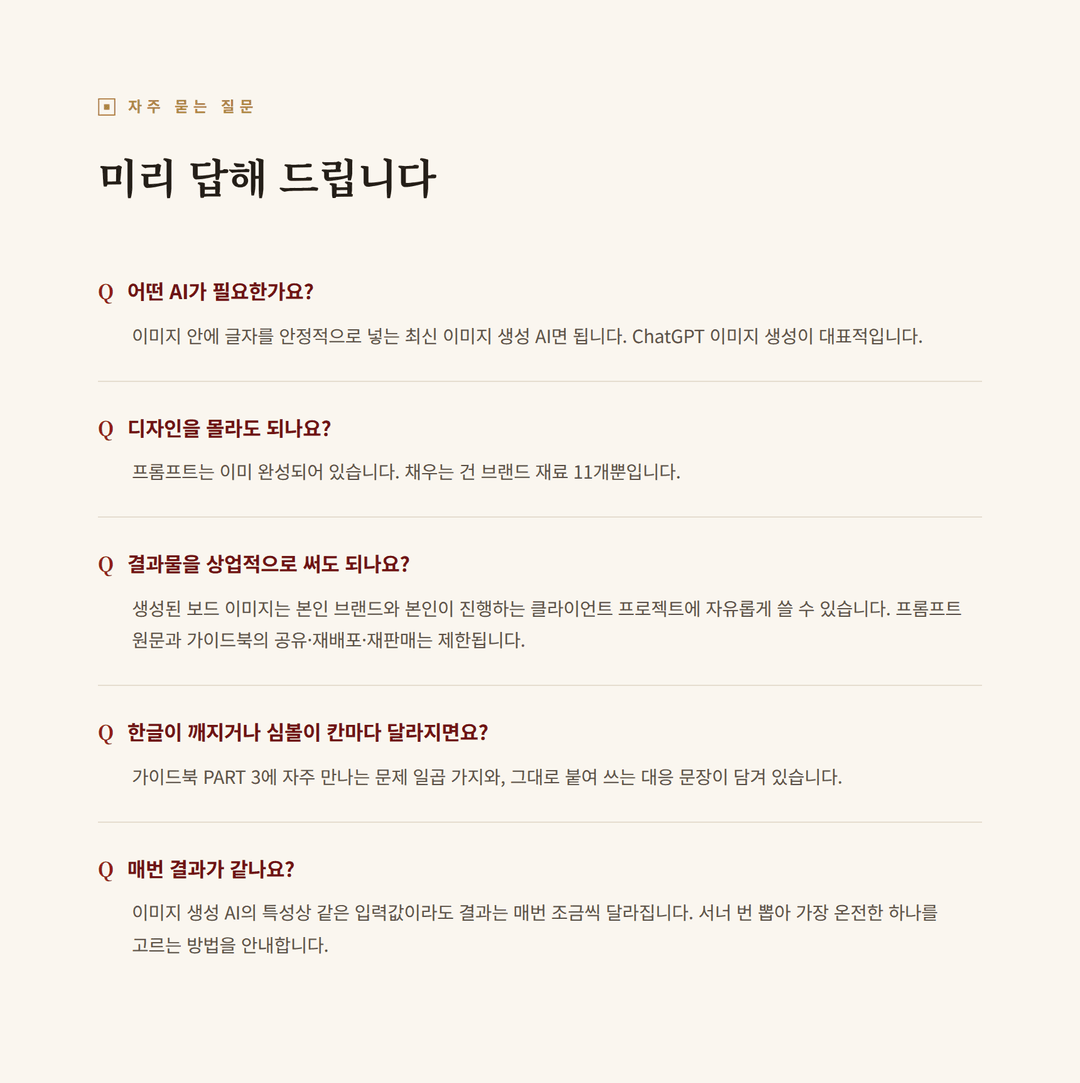 자주 묻는 질문

미리 답해 드립니다

Q 어떤 AI가 필요한가요?

이미지 안에 글자를 안정적으로 넣는 최신 이미지 생성 AI면 됩니다. ChatGPT 이미지 생성이 대표적입니다.

Q 디자인을 몰라도 되나요?

프롬프트는 이미 완성되어 있습니다. 채우는 건 브랜드 재료 11개뿐입니다.

Q 결과물을 상업적으로 써도 되나요?

생성된 보드 이미지는 본인 브랜드와 본인이 진행하는 클라이언트 프로젝트에 자유롭게 쓸 수 있습니다. 프롬프트 원문과 가이드북의 공유·재배포·재판매는 제한됩니다.

Q 한글이 깨지거나 심볼이 칸마다 달라지면요?

가이드북 PART 3에 자주 만나는 문제 일곱 가지와, 그대로 붙여 쓰는 대응 문장이 담겨 있습니다.

Q 매번 결과가 같나요?

이미지 생성 AI의 특성상 같은 입력값이라도 결과는 매번 조금씩 달라집니다. 서너 번 뽑아 가장 온전한 하나를 고르는 방법을 안내합니다.